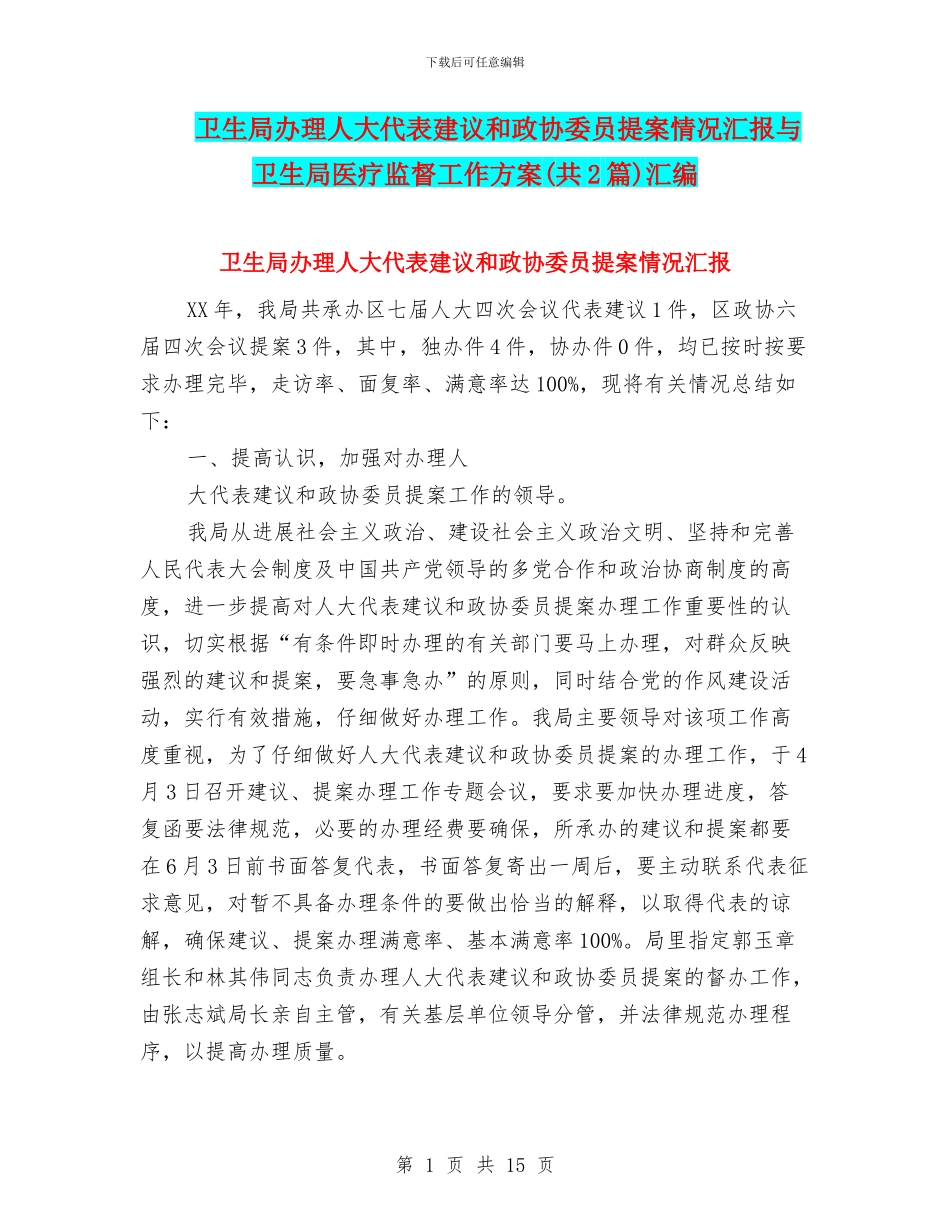 下载后可任意编辑

卫生局办理人大代表建议和政协委员提案情况汇报与卫生局医疗监督工作方案(共2篇)汇编

卫生局办理人大代表建议和政协委员提案情况汇报

XX年，我局共承办区七届人大四次会议代表建议1件，区政协六届四次会议提案3件，其中，独办件4件，协办件0件，均已按时按要求办理完毕，走访率、面复率、满意率达100%，现将有关情况总结如下：

一、提高认识，加强对办理人

大代表建议和政协委员提案工作的领导。

我局从进展社会主义政治、建设社会主义政治文明、坚持和完善人民代表大会制度及中国共产党领导的多党合作和政治协商制度的高度，进一步提高对人大代表建议和政协委员提案办理工作重要性的认识，切实根据“有条件即时办理的有关部门要马上办理，对群众反映强烈的建议和提案，要急事急办”的原则，同时结合党的作风建设活动，实行有效措施，仔细做好办理工作。我局主要领导对该项工作高度重视，为了仔细做好人大代表建议和政协委员提案的办理工作，于4月3日召开建议、提案办理工作专题会议，要求要加快办理进度，答复函要法律规范，必要的办理经费要确保，所承办的建议和提案都要在6月3日前书面答复代表，书面答复寄出一周后，要主动联系代表征求意见，对暂不具备办理条件的要做出恰当的解释，以取得代表的谅解，确保建议、提案办理满意率、基本满意率100%。局里指定郭玉章组长和林其伟同志负责办理人大代表建议和政协委员提案的督办工作，由张志斌局长亲自主管，有关基层单位领导分管，并法律规范办理程序，以提高办理质量。

第 1 页 共 15 页